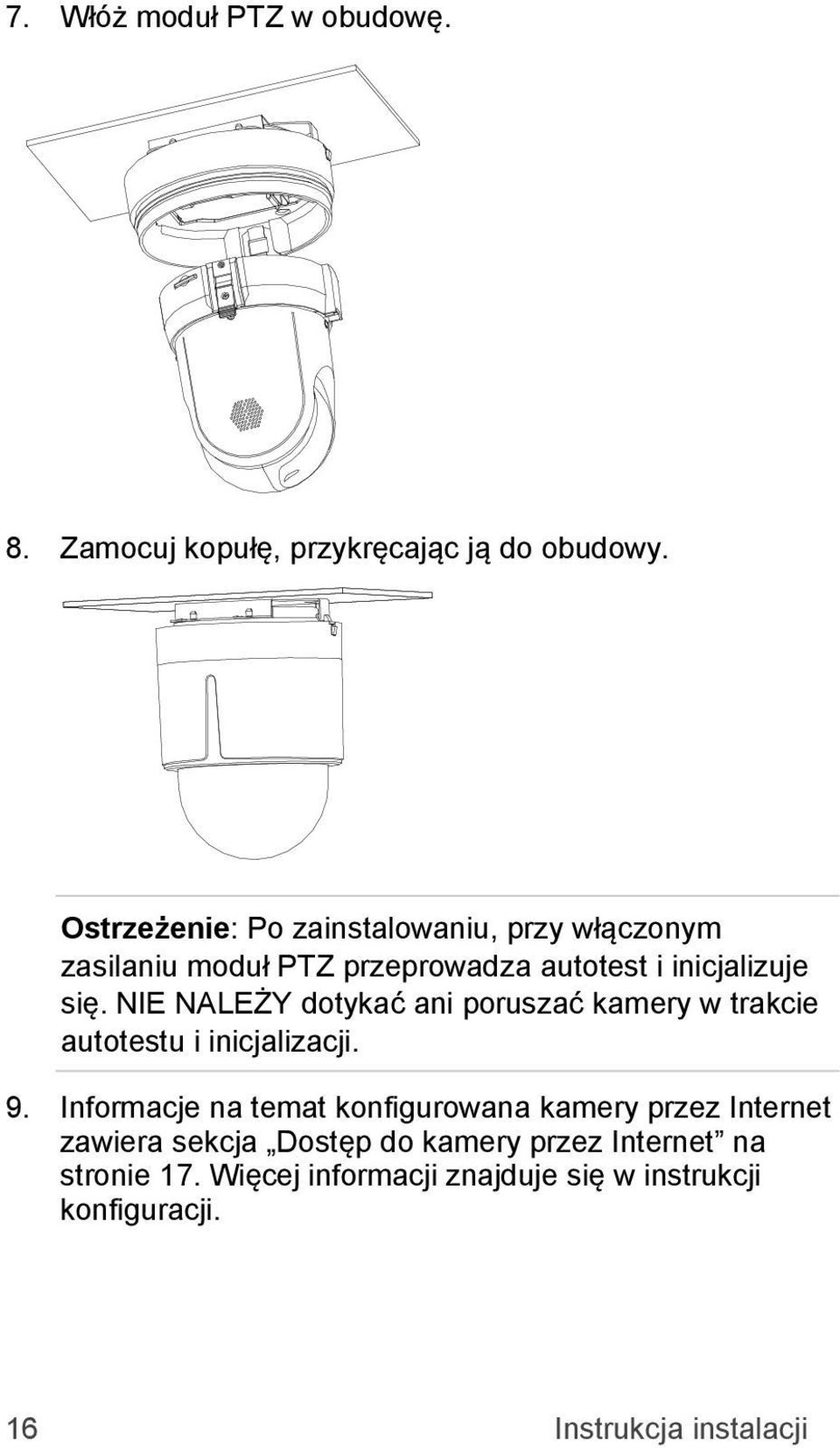 7. Włóż moduł PTZ w obudowę.

8. Zamocuj kopułę, przykręcając ją do obudowy.

Ostrzeżenie: Po zainstalowaniu, przy włączonym zasilaniu moduł PTZ przeprowadza autotest i inicjalizuje się. NIE NALEŻY dotykać ani poruszać kamery w trakcie autotestu i inicjalizacji.

9. Informacje na temat konfigurowana kamery przez Internet zawiera sekcja „Dostęp do kamery przez Internet” na stronie 17. Więcej informacji znajduje się w instrukcji konfiguracji.

16 Instrukcja instalacji